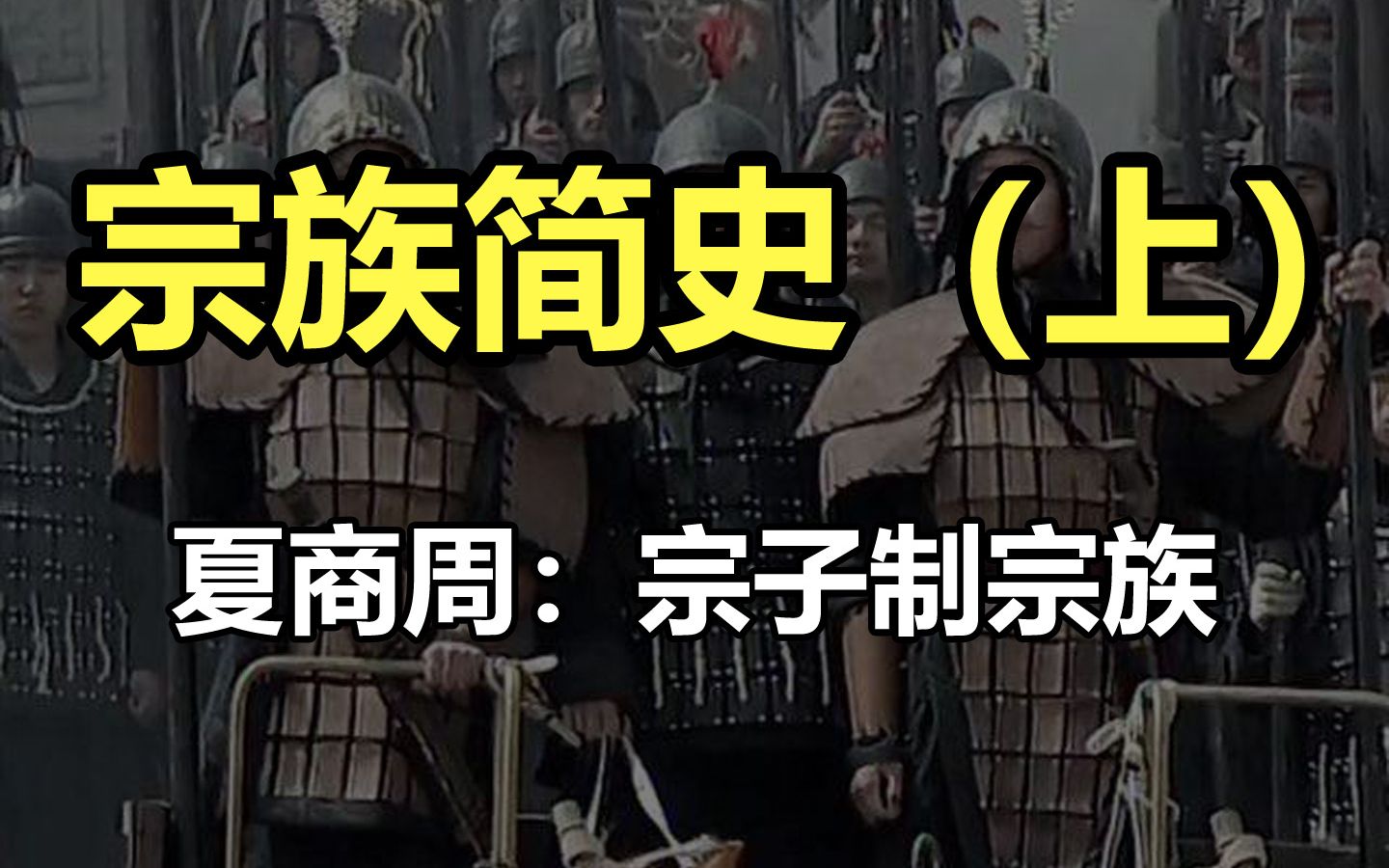 宗族简史（上）

夏商周：宗子制宗族